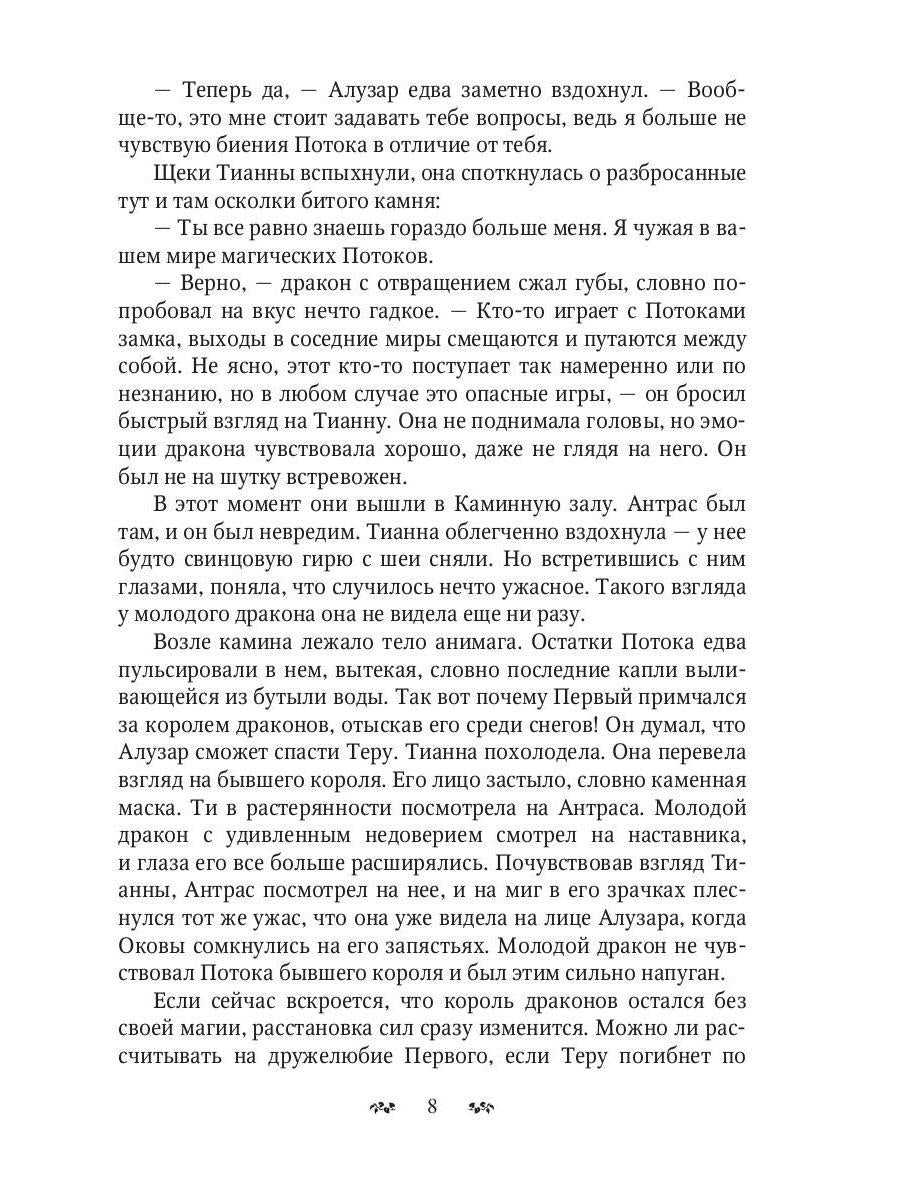 — Теперь да, — Алузар едва заметно вздохнул. — Вообще-то, это мне стоит задавать тебе вопросы, ведь я больше не чувствую биения Потока в отличие от тебя.

Щеки Тианны вспыхнули, она споткнулась о разбросанные тут и там осколки битого камня:

— Ты все равно знаешь гораздо больше меня. Я чужая в вашем мире магических Потоков.

— Верно, — дракон с отвращением сжал губы, словно попробовал на вкус нечто гадкое. — Кто-то играет с Потоками замка, выходы в соседние миры смещаются и путаются между собой. Не ясно, этот кто-то поступает так намеренно или по незнанию, но в любом случае это опасные игры, — он бросил быстрый взгляд на Тианну. Она не поднимала головы, но эмоции дракона чувствовала хорошо, даже не глядя на него. Он был не на шутку встревожен.

В этот момент они вышли в Каминную залу. Антрас был там, и он был невредим. Тианна облегченно вздохнула — у нее будто свинцовую гирю с шеи сняли. Но встретившись с ним глазами, поняла, что случилось нечто ужасное. Такого взгляда у молодого дракона она не видела еще ни разу.

Возле камина лежало тело анимага. Остатки Потока едва пульсировали в нем, вытекая, словно последние капли выливающейся из бутыли воды. Так вот почему Первый примчался за королем драконов, отыскав его среди снегов! Он думал, что Алузар сможет спасти Теру. Тианна похолодела. Она перевела взгляд на бывшего короля. Его лицо застыло, словно каменная маска. Ти в растерянности посмотрела на Антраса. Молодой дракон с удивленным недоверием смотрел на наставника, и глаза его все больше расширялись. Почувствовав взгляд Тианны, Антрас посмотрел на нее, и на миг в его зрачках плеснулся тот же ужас, что она уже видела на лице Алузара, когда Оковы сомкнулись на его запястьях. Молодой дракон не чувствовал Потока бывшего короля и был этим сильно напуган.

Если сейчас вскроется, что король драконов остался без своей магии, расстановка сил сразу изменится. Можно ли рассчитывать на дружелюбие Первого, если Теру погибнет по

8